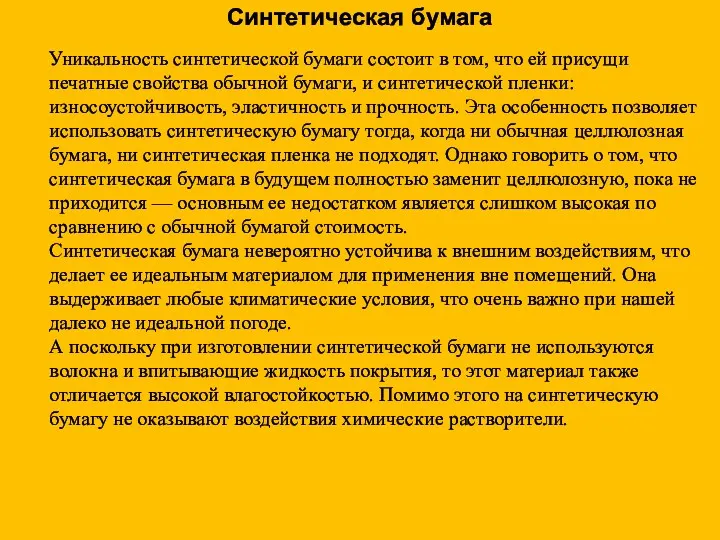 Синтетическая бумага

Уникальность синтетической бумаги состоит в том, что ей присущи печатные свойства обычной бумаги, и синтетической пленки: износоустойчивость, эластичность и прочность. Эта особенность позволяет использовать синтетическую бумагу тогда, когда ни обычная целлюлозная бумага, ни синтетическая пленка не подходят. Однако говорить о том, что синтетическая бумага в будущем полностью заменит целлюлозную, пока не приходится — основным ее недостатком является слишком высокая по сравнению с обычной бумагой стоимость.
Синтетическая бумага невероятно устойчива к внешним воздействиям, что делает ее идеальным материалом для применения вне помещений. Она выдерживает любые климатические условия, что очень важно при нашей далеко не идеальной погоде.
А поскольку при изготовлении синтетической бумаги не используются волокна и впитывающие жидкость покрытия, то этот материал также отличается высокой влагостойкостью. Помимо этого на синтетическую бумагу не оказывают воздействия химические растворители.